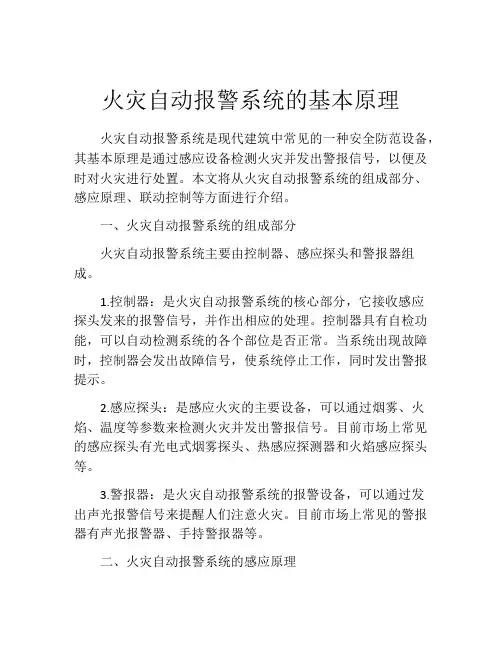 火灾自动报警系统的基本原理

火灾自动报警系统是现代建筑中常见的一种安全防范设备，其基本原理是通过感应设备检测火灾并发出警报信号，以便及时对火灾进行处置。本文将从火灾自动报警系统的组成部分、感应原理、联动控制等方面进行介绍。

一、火灾自动报警系统的组成部分

火灾自动报警系统主要由控制器、感应探头和警报器组成。

1.控制器：是火灾自动报警系统的核心部分，它接收感应探头发来的报警信号，并作出相应的处理。控制器具有自检功能，可以自动检测系统的各个部位是否正常。当系统出现故障时，控制器会发出故障信号，使系统停止工作，同时发出警报提示。

2.感应探头：是感应火灾的主要设备，可以通过烟雾、火焰、温度等参数来检测火灾并发出警报信号。目前市场上常见的感应探头有光电式烟雾探头、热感应探测器和火焰感应探头等。

3.警报器：是火灾自动报警系统的报警设备，可以通过发出声光报警信号来提醒人们注意火灾。目前市场上常见的警报器有声光报警器、手持警报器等。

二、火灾自动报警系统的感应原理